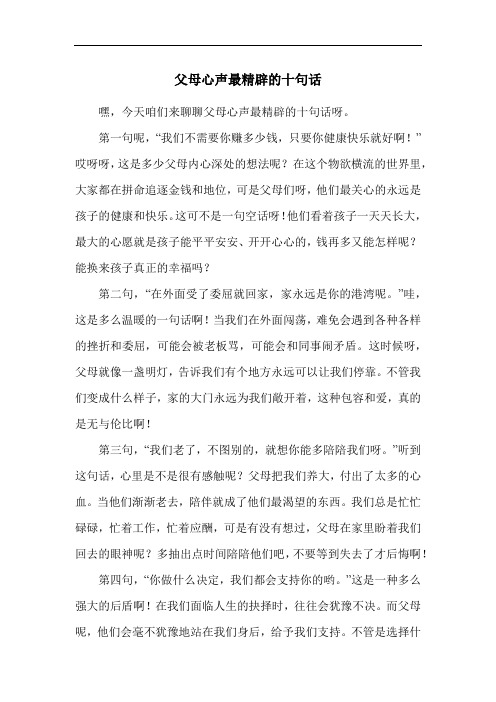 父母心声最精辟的十句话

嘿，今天咱们来聊聊父母心声最精辟的十句话呀。

第一句呢，“我们不需要你赚多少钱，只要你健康快乐就好啊！”哎呀呀，这是多少父母内心深处的想法呢？在这个物欲横流的世界里，大家都在拼命追逐金钱和地位，可是父母们呀，他们最关心的永远是孩子的健康和快乐。这可不是一句空话呀！他们看着孩子一天天长大，最大的心愿就是孩子能平平安安、开开心心的，钱再多又能怎样呢？能换来孩子真正的幸福吗？

第二句，“在外面受了委屈就回家，家永远是你的港湾呢。”哇，这是多么温暖的一句话啊！当我们在外面闯荡，难免会遇到各种各样的挫折和委屈，可能会被老板骂，可能会和同事闹矛盾。这时候呀，父母就像一盏明灯，告诉我们有个地方永远可以让我们停靠。不管我们变成什么样子，家的大门永远为我们敞开着，这种包容和爱，真的是无与伦比啊！

第三句，“我们老了，不图别的，就想你能多陪陪我们呀。”听到这句话，心里是不是很有感触呢？父母把我们养大，付出了太多的心血。当他们渐渐老去，陪伴就成了他们最渴望的东西。我们总是忙忙碌碌，忙着工作，忙着应酬，可是有没有想过，父母在家里盼着我们回去的眼神呢？多抽出点时间陪陪他们吧，不要等到失去了才后悔啊！

第四句，“你做什么决定，我们都会支持你的哟。”这是一种多么强大的后盾啊！在我们面临人生的抉择时，往往会犹豫不决。而父母呢，他们会毫不犹豫地站在我们身后，给予我们支持。不管是选择什